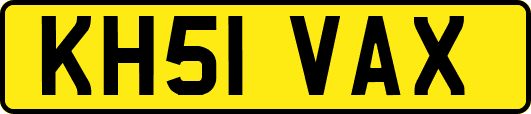 KH51 VAX